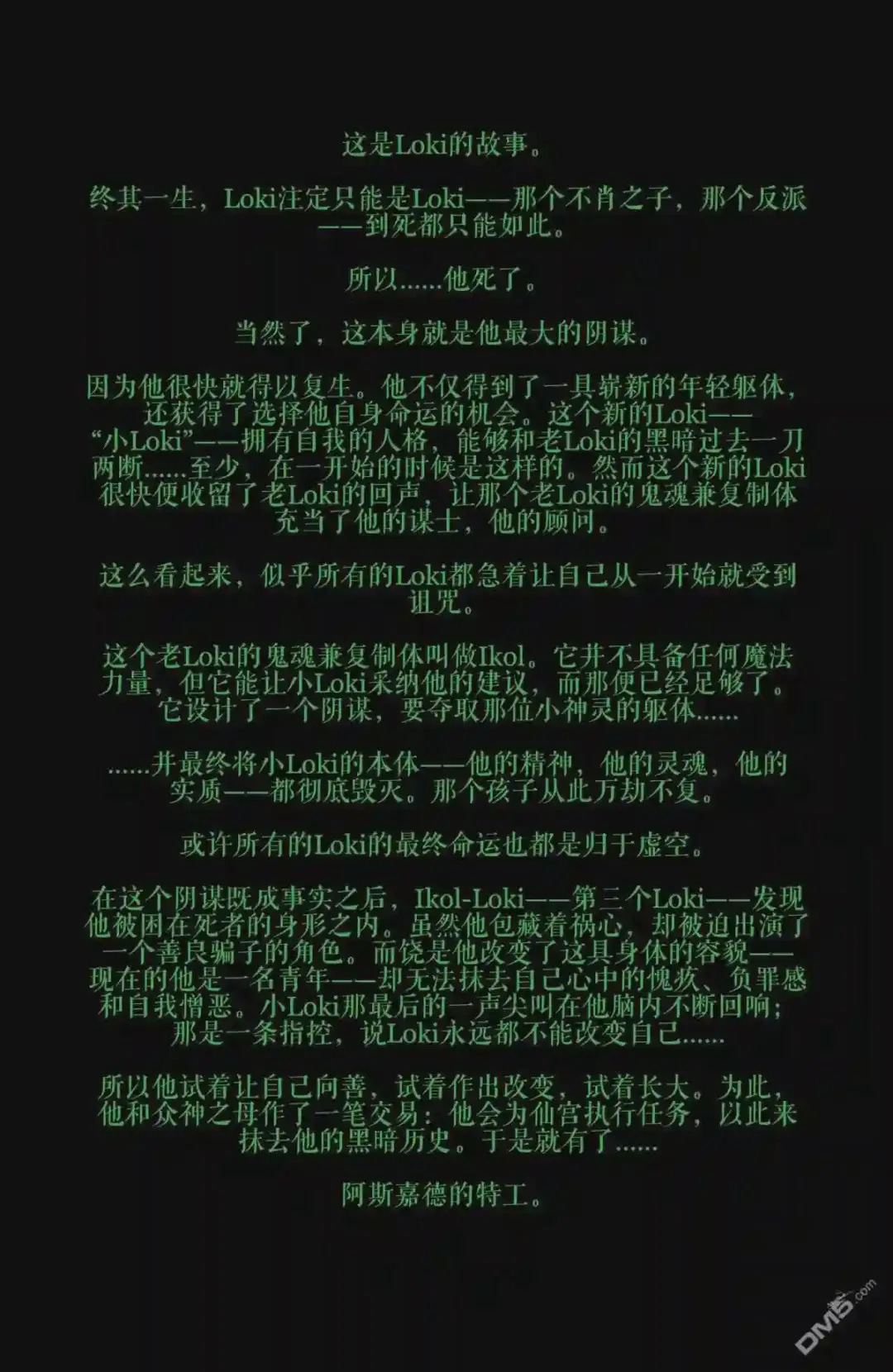 这是Loki的故事。

终其一生，Loki注定只能是Loki——那个不肖之子，那个反派——到死都只能如此。

所以......他死了。

当然了，这本身就是他最大的阴谋。

因为他很快就得以复生。他不仅得到了一具崭新的年轻躯体，还获得了选择他自身命运的机会。这个新的Loki——“小Loki”——拥有自我的人格，能够和老Loki的黑暗过去一刀两断......至少，在一开始的时候是这样的。然而这个新的Loki很快便收留了老Loki的回声，让那个老Loki的鬼魂兼复制体充当了他的谋士，他的顾问。

这么看起来，似乎所有的Loki都急着让自己从一开始就受到诅咒。

这个老Loki的鬼魂兼复制体叫做Ikol。它并不具备任何魔法力量，但它能让小Loki采纳他的建议，而那便已经足够了。它设计了一个阴谋，要夺取那位小神灵的躯体......

......并最终将小Loki的本体——他的精神，他的灵魂，他的实质——都彻底毁灭。那个孩子从此万劫不复。

或许所有的Loki的最终命运也都是归于虚空。

在这个阴谋既成事实之后，Ikol-Loki——第三个Loki——发现他被困在死者的身形之内。虽然他包藏着祸心，却被迫出演了一个善良骗子的角色。而饶是他改变了这具身体的容貌——现在的他是一名青年——却无法抹去自己心中的愧疚、负罪感和自我憎恶。小Loki那最后的一声尖叫在他脑内不断回响；那是一条指控，说Loki永远都不能改变自己......

所以他试着让自己向善，试着作出改变，试着长大。为此，他和众神之母作了一笔交易：他会为仙宫执行任务，以此来抹去他的黑暗历史。于是就有了......

阿斯嘉德的特工。

DM5.com